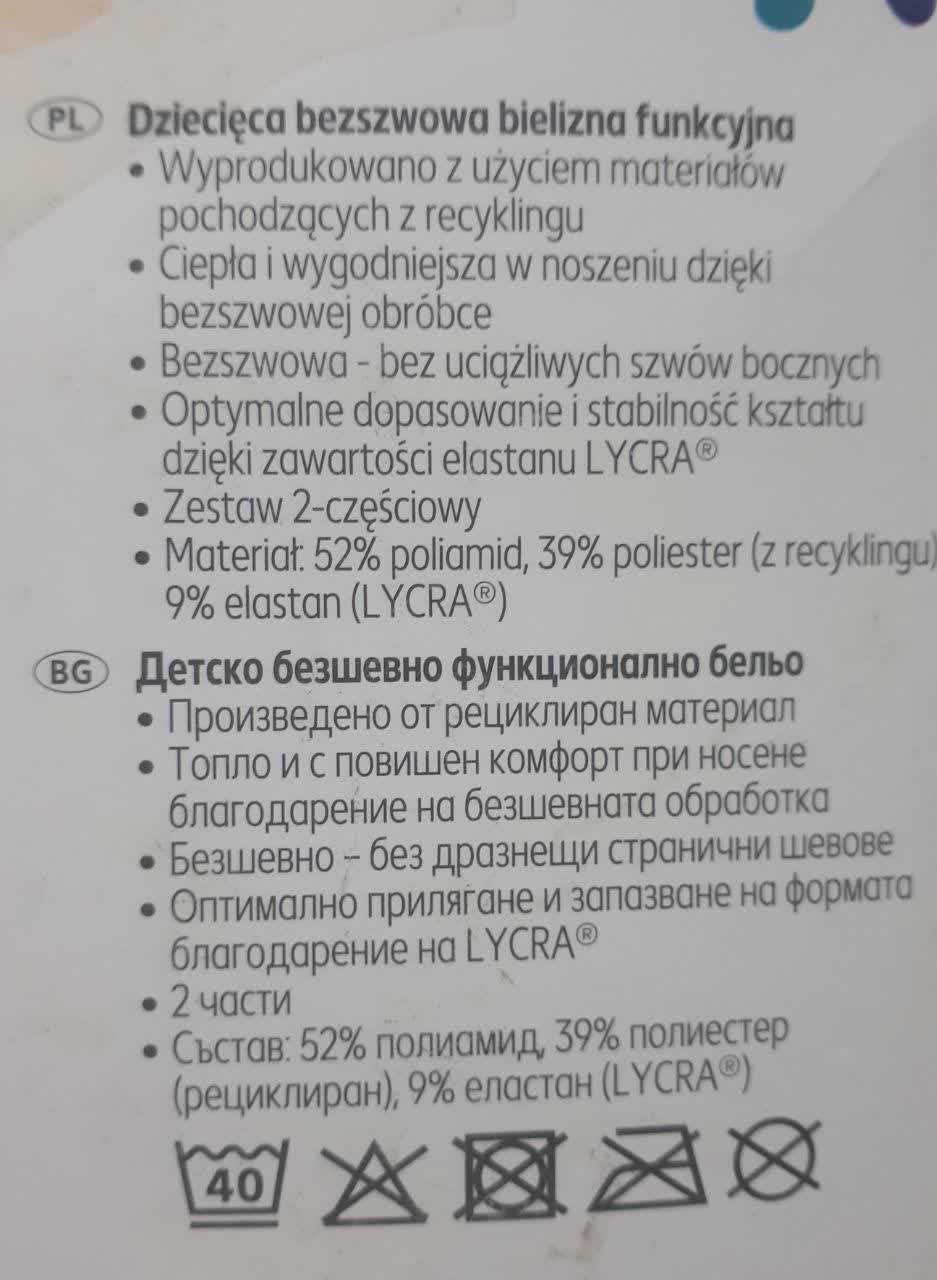 PL Dziecięca bezszwowa bielizna funkcyjna
• Wyprodukowano z użyciem materiałów pochodzących z recyklingu
• Ciepła i wygodniejsza w noszeniu dzięki bezszwowej obróbce
• Bezszwowa - bez uciążliwych szwów bocznych
• Optymalne dopasowanie i stabilność kształtu dzięki zawartości elastanu LYCRA®
• Zestaw 2-częściowy
• Materiał: 52% poliamid, 39% poliester (z recyklingu) 9% elastan (LYCRA®)

BG Детско безшевно функционално бельо
• Произведено от рециклиран материал
• Топло и с повишен комфорт при носене благодарение на безшевната обработка
• Безшевно - без дразнещи странични шевове
• Оптимално прилягане и запазване на формата благодарение на LYCRA®
• 2 части
• Състав: 52% полиамид, 39% полиестер (рециклиран), 9% еластан (LYCRA®)

40